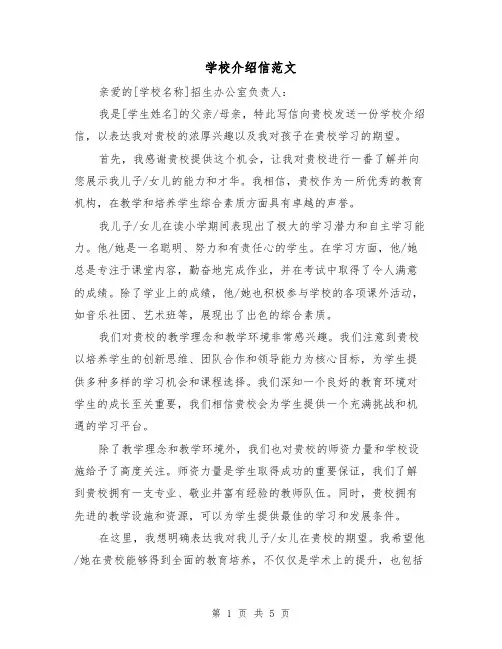 学校介绍信范文

亲爱的[学校名称]招生办公室负责人：

我是[学生姓名]的父亲/母亲，特此写信向贵校发送一份学校介绍信，以表达我对贵校的浓厚兴趣以及我对孩子在贵校学习的期望。

首先，我感谢贵校提供这个机会，让我对贵校进行一番了解并向您展示我儿子/女儿的能力和才华。我相信，贵校作为一所优秀的教育机构，在教学和培养学生综合素质方面具有卓越的声誉。

我儿子/女儿在读小学期间表现出了极大的学习潜力和自主学习能力。他/她是一名聪明、努力和有责任心的学生。在学习方面，他/她总是专注于课堂内容，勤奋地完成作业，并在考试中取得了令人满意的成绩。除了学业上的成绩，他/她也积极参与学校的各项课外活动，如音乐社团、艺术班等，展现出了出色的综合素质。

我们对贵校的教学理念和教学环境非常感兴趣。我们注意到贵校以培养学生的创新思维、团队合作和领导能力为核心目标，为学生提供多种多样的学习机会和课程选择。我们深知一个良好的教育环境对学生的成长至关重要，我们相信贵校会为学生提供一个充满挑战和机遇的学习平台。

除了教学理念和教学环境外，我们也对贵校的师资力量和学校设施给予了高度关注。师资力量是学生取得成功的重要保证，我们了解到贵校拥有一支专业、敬业并富有经验的教师队伍。同时，贵校拥有先进的教学设施和资源，可以为学生提供最佳的学习和发展条件。

在这里，我想明确表达我对我儿子/女儿在贵校的期望。我希望他/她在贵校能够得到全面的教育培养，不仅仅是学术上的提升，也包括

第 1 页 共 5 页